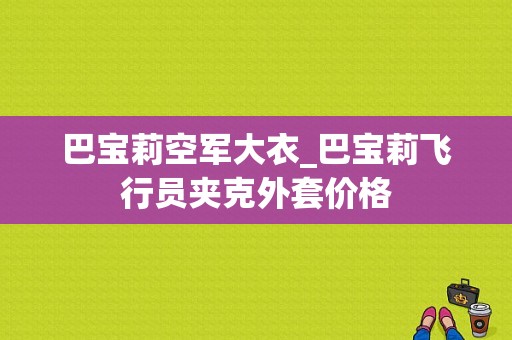 巴宝莉空军大衣_巴宝莉飞行员夹克外套价格